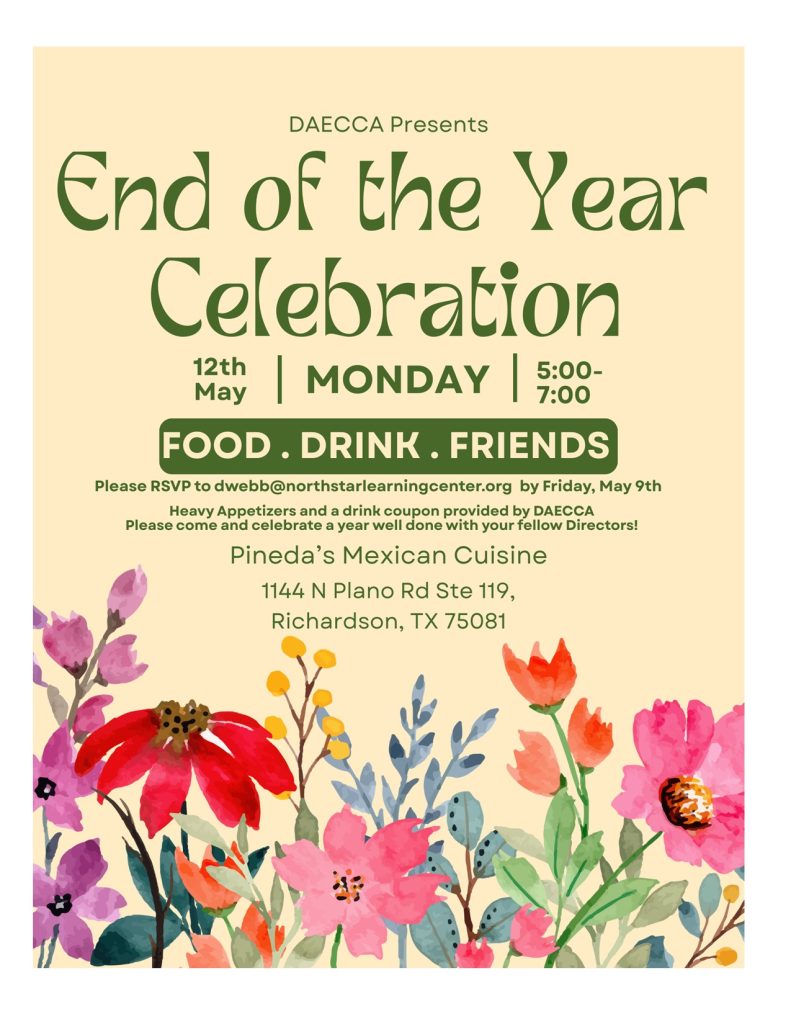 DAECCA Presents

End of the Year Celebration

12th May | MONDAY | 5:00-7:00

FOOD . DRINK . FRIENDS

Please RSVP to dwebb@northstarlearningcenter.org by Friday, May 9th

Heavy Appetizers and a drink coupon provided by DAECCA
Please come and celebrate a year well done with your fellow Directors!

Pineda's Mexican Cuisine

1144 N Plano Rd Ste 119,
Richardson, TX 75081